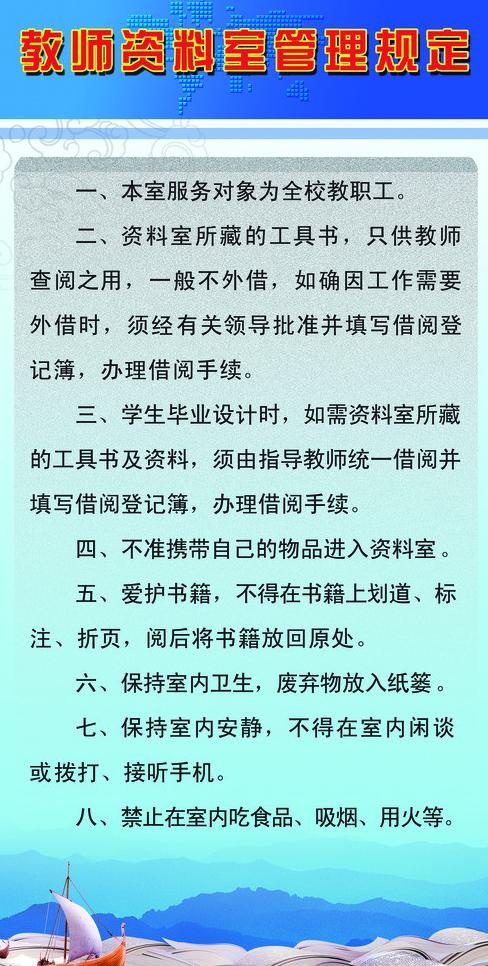 教师资料室管理规定

一、本室服务对象为全校教职工。

二、资料室所藏的工具书，只供教师查阅之用，一般不外借，如确因工作需要外借时，须经有关领导批准并填写借阅登记簿，办理借阅手续。

三、学生毕业设计时，如需资料室所藏的工具书及资料，须由指导教师统一借阅并填写借阅登记簿，办理借阅手续。

四、不准携带自己的物品进入资料室。

五、爱护书籍，不得在书籍上划道、标注、折页，阅后将书籍放回原处。

六、保持室内卫生，废弃物放入纸篓。

七、保持室内安静，不得在室内闲谈或拨打、接听手机。

八、禁止在室内吃食品、吸烟、用火等。